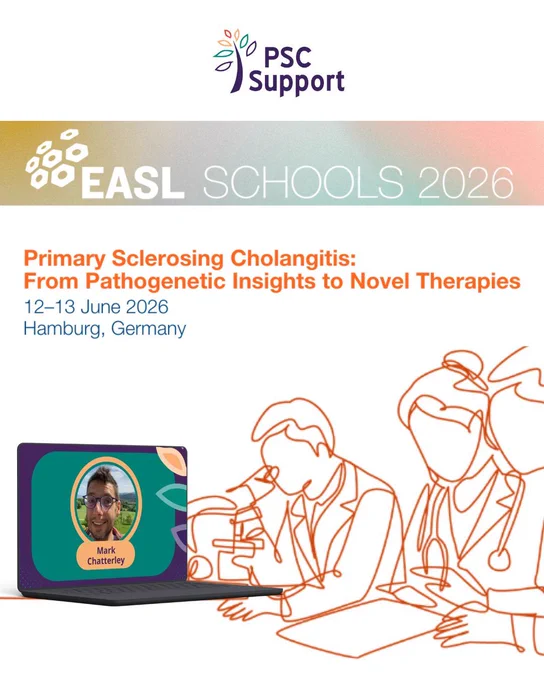 PSC Support

EASL SCHOOLS 2026

Primary Sclerosing Cholangitis: From Pathogenetic Insights to Novel Therapies

12–13 June 2026
Hamburg, Germany

Mark Chatterley